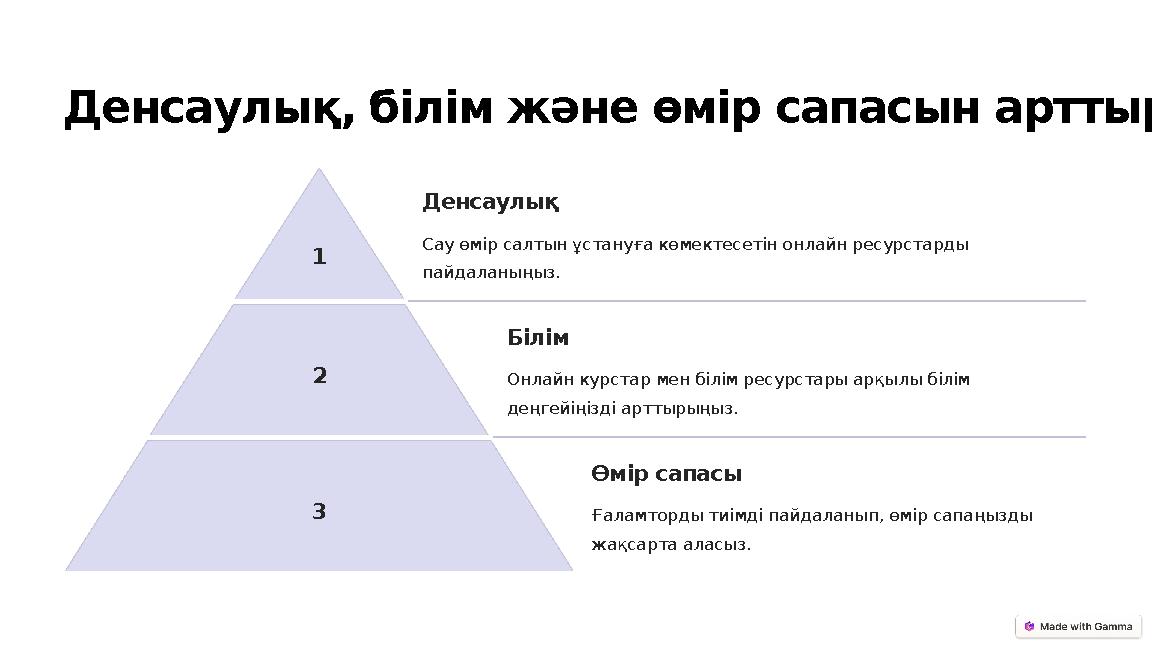 Денсаулық, білім және өмір сапасын арттыр

1

Денсаулық

Сау өмір салтын ұстануға көмектесетін онлайн ресурстарды пайдаланыңыз.

2

Білім

Онлайн курстар мен білім ресурстары арқылы білім деңгейіңізді арттырыңыз.

3

Өмір сапасы

Ғаламторды тиімді пайдаланып, өмір сапаңызды жақсарта аласыз.

Made with Gamma